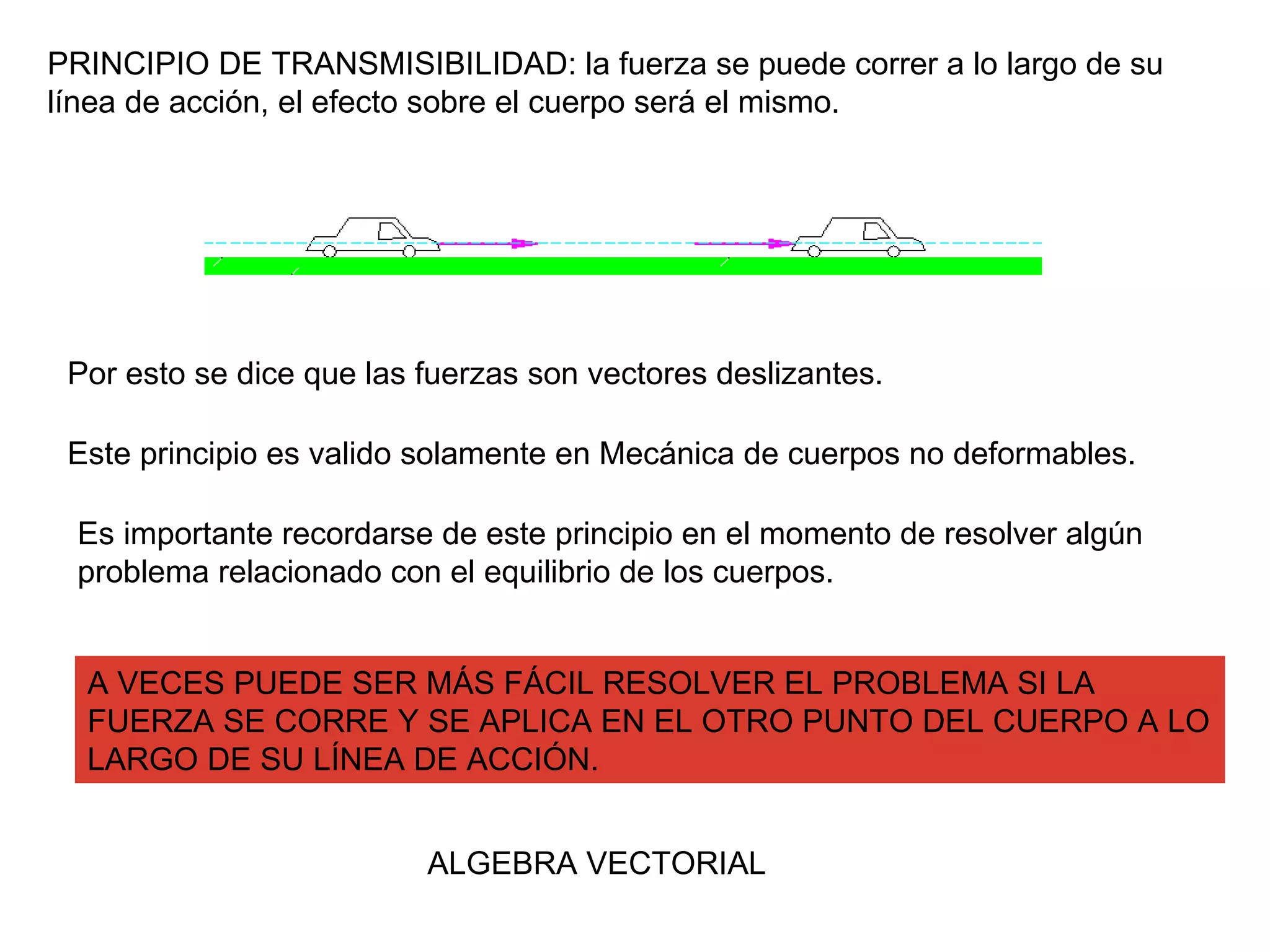 PRINCIPIO DE TRANSMISIBILIDAD: la fuerza se puede correr a lo largo de su línea de acción, el efecto sobre el cuerpo será el mismo.

Por esto se dice que las fuerzas son vectores deslizantes.

Este principio es valido solamente en Mecánica de cuerpos no deformables.

Es importante recordarse de este principio en el momento de resolver algún problema relacionado con el equilibrio de los cuerpos.

A VECES PUEDE SER MÁS FÁCIL RESOLVER EL PROBLEMA SI LA FUERZA SE CORRE Y SE APLICA EN EL OTRO PUNTO DEL CUERPO A LO LARGO DE SU LÍNEA DE ACCIÓN.

ALGEBRA VECTORIAL